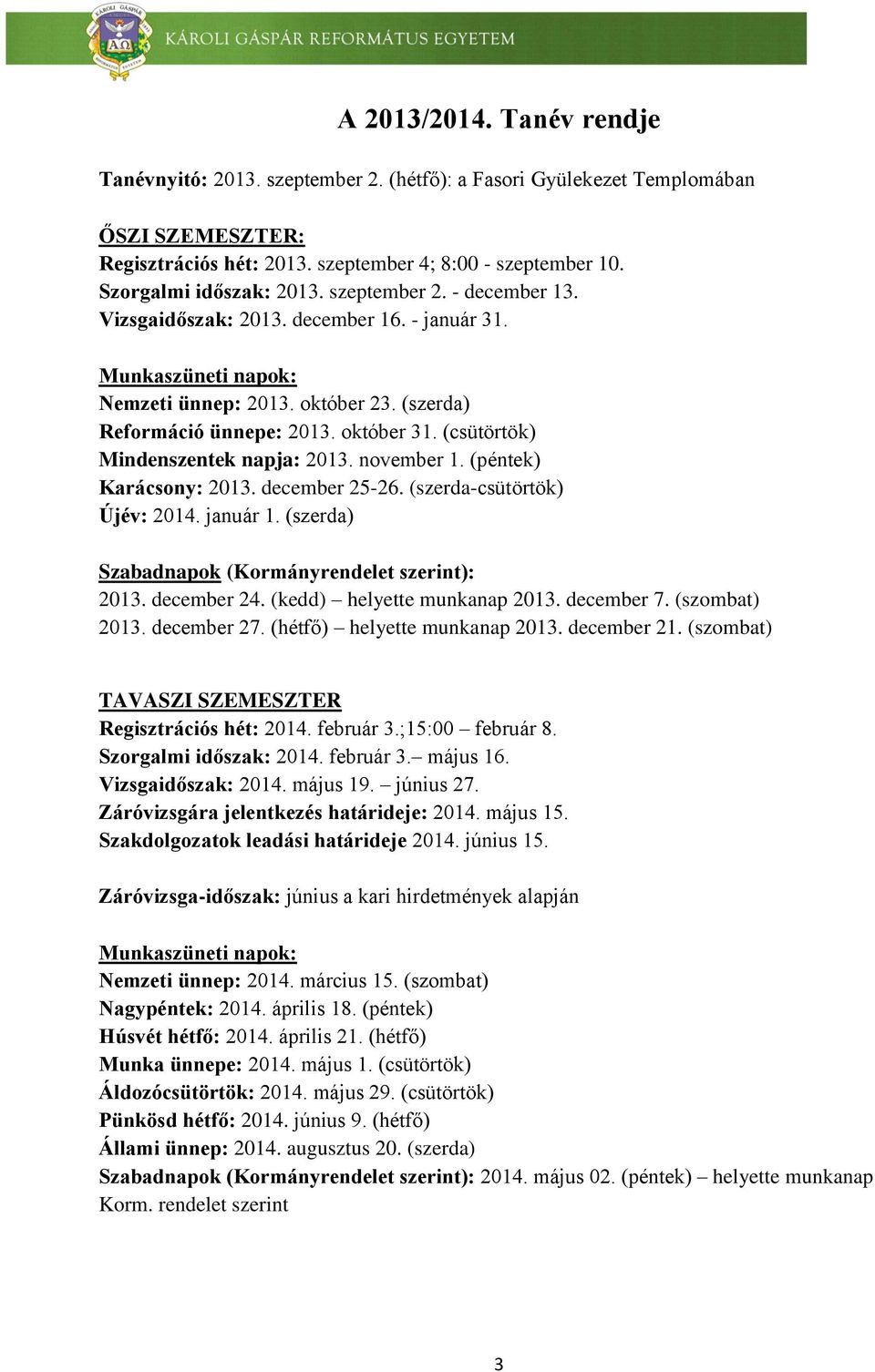 KÁROLI GÁSPÁR REFORMÁTUS EGYETEM

A 2013/2014. Tanév rendje

Tanévnyitó: 2013. szeptember 2. (hétfő): a Fasori Gyülekezet Templomában

ŐSZI SZEMESZTER:
Regisztrációs hét: 2013. szeptember 4; 8:00 - szeptember 10.
Szorgalmi időszak: 2013. szeptember 2. - december 13.
Vizsgaidőszak: 2013. december 16. - január 31.

Munkaszüneti napok:
Nemzeti ünnep: 2013. október 23. (szerda)
Reformáció ünnepe: 2013. október 31. (csütörtök)
Mindenszentek napja: 2013. november 1. (péntek)
Karácsony: 2013. december 25-26. (szerda-csütörtök)
Újév: 2014. január 1. (szerda)

Szabadnapok (Kormányrendelet szerint):
2013. december 24. (kedd) – helyette munkanap 2013. december 7. (szombat)
2013. december 27. (hétfő) – helyette munkanap 2013. december 21. (szombat)

TAVASZI SZEMESZTER
Regisztrációs hét: 2014. február 3.;15:00 – február 8.
Szorgalmi időszak: 2014. február 3.– május 16.
Vizsgaidőszak: 2014. május 19. – június 27.
Záróvizsgára jelentkezés határideje: 2014. május 15.
Szakdolgozatok leadási határideje 2014. június 15.

Záróvizsga-időszak: június a kari hirdetmények alapján

Munkaszüneti napok:
Nemzeti ünnep: 2014. március 15. (szombat)
Nagypéntek: 2014. április 18. (péntek)
Húsvét hétfő: 2014. április 21. (hétfő)
Munka ünnepe: 2014. május 1. (csütörtök)
Áldozócsütörtök: 2014. május 29. (csütörtök)
Pünkösd hétfő: 2014. június 9. (hétfő)
Állami ünnep: 2014. augusztus 20. (szerda)
Szabadnapok (Kormányrendelet szerint): 2014. május 02. (péntek) – helyette munkanap Korm. rendelet szerint

3